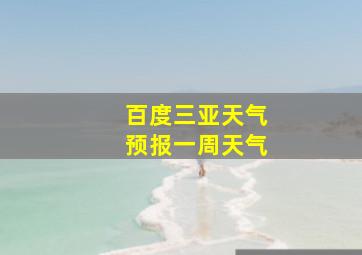 百度三亚天气
预报一周天气